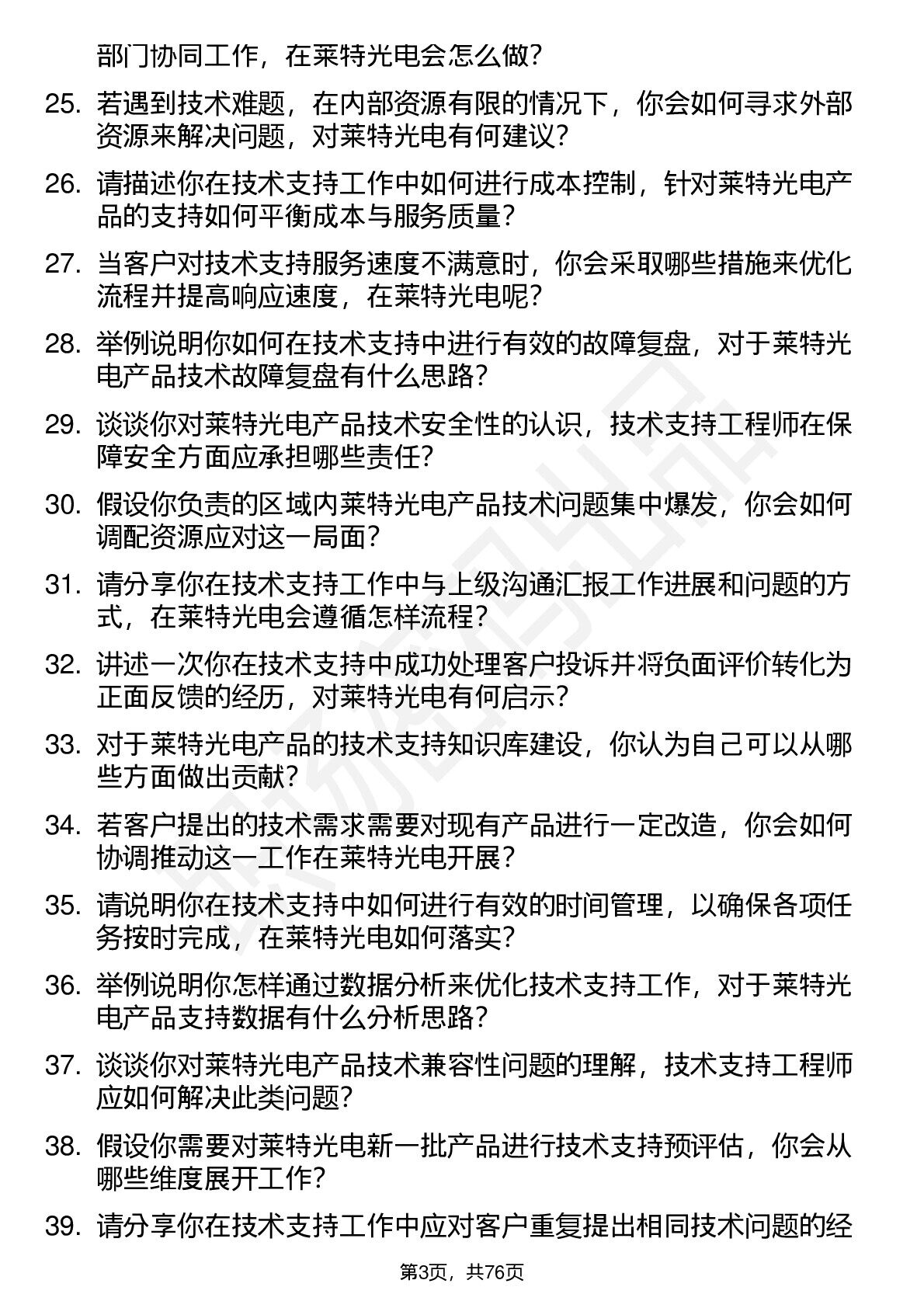 部门协同工作，在莱特光电会怎么做？

25. 若遇到技术难题，在内部资源有限的情况下，你会如何寻求外部资源来解决问题，对莱特光电有何建议？

26. 请描述你在技术支持工作中如何进行成本控制，针对莱特光电产品的支持如何平衡成本与服务质量？

27. 当客户对技术支持服务速度不满意时，你会采取哪些措施来优化流程并提高响应速度，在莱特光电呢？

28. 举例说明你如何在技术支持中进行有效的故障复盘，对于莱特光电产品技术故障复盘有什么思路？

29. 谈谈你对莱特光电产品技术安全性的认识，技术支持工程师在保障安全方面应承担哪些责任？

30. 假设你负责的区域内莱特光电产品技术问题集中爆发，你会如何调配资源应对这一局面？

31. 请分享你在技术支持工作中与上级沟通汇报工作进展和问题的方式，在莱特光电会遵循怎样流程？

32. 讲述一次你在技术支持中成功处理客户投诉并将负面评价转化为正面反馈的经历，对莱特光电有何启示？

33. 对于莱特光电产品的技术支持知识库建设，你认为自己可以从哪些方面做出贡献？

34. 若客户提出的技术需求需要对现有产品进行一定改造，你会如何协调推动这一工作在莱特光电开展？

35. 请说明你在技术支持中如何进行有效的时间管理，以确保各项任务按时完成，在莱特光电如何落实？

36. 举例说明你怎样通过数据分析来优化技术支持工作，对于莱特光电产品支持数据有什么分析思路？

37. 谈谈你对莱特光电产品技术兼容性问题的理解，技术支持工程师应如何解决此类问题？

38. 假设你需要对莱特光电新一批产品进行技术支持预评估，你会从哪些维度展开工作？

39. 请分享你在技术支持工作中应对客户重复提出相同技术问题的经

第3页，共76页